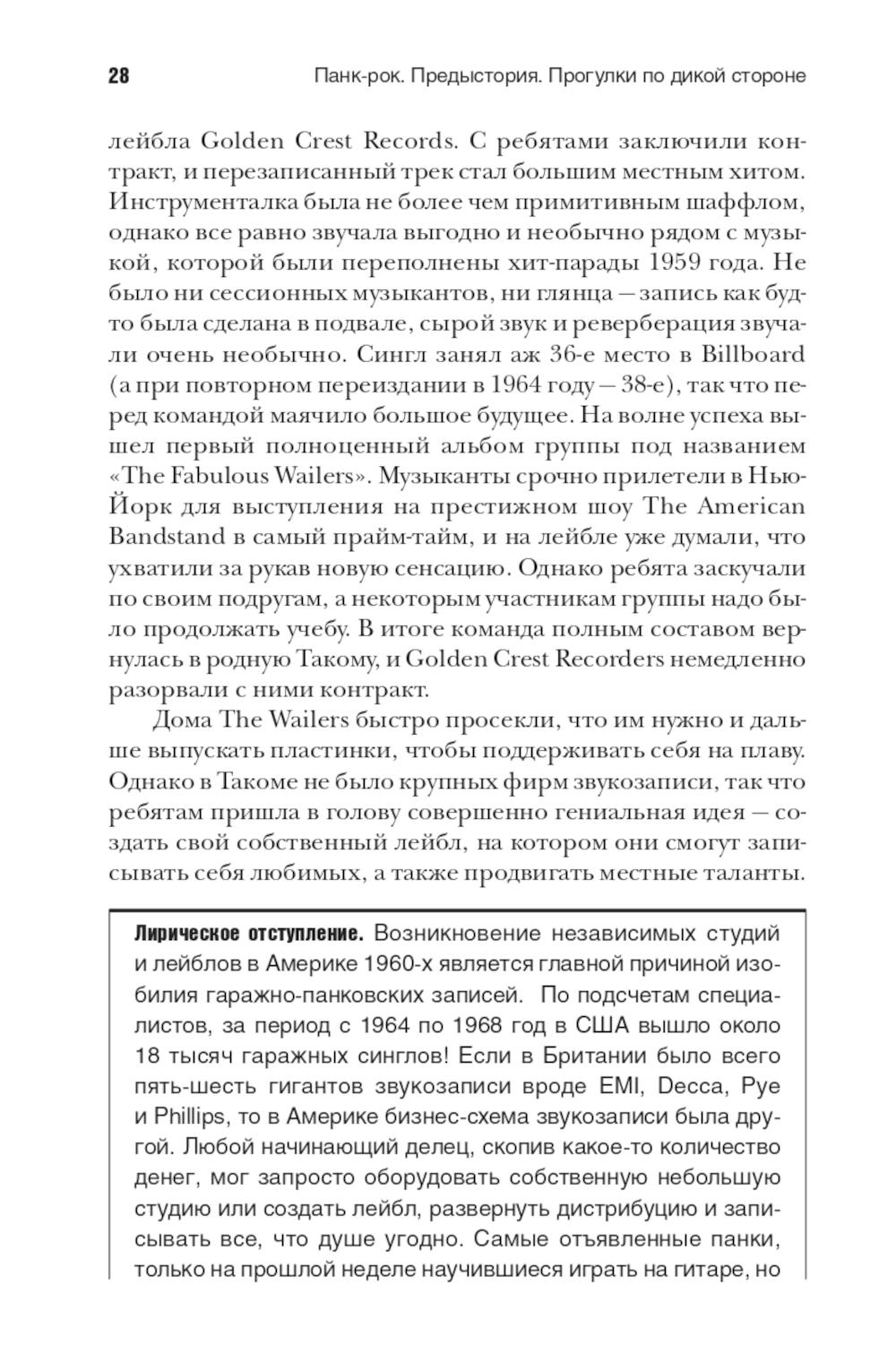 28 Панк-рок. Предыстория. Прогулки по дикой стороне

лейбла Golden Crest Records. С ребятами заключили контракт, и перезаписанный трек стал большим местным хитом. Инструменталка была не более чем примитивным шаффлом, однако все равно звучала выгодно и необычно рядом с музыкой, которой были переполнены хит-парады 1959 года. Не было ни сессионных музыкантов, ни глянца — запись как будто была сделана в подвале, сырой звук и реверберация звучали очень необычно. Сингл занял аж 36-е место в Billboard (а при повторном переиздании в 1964 году — 38-е), так что перед командой маячило большое будущее. На волне успеха вышел первый полноценный альбом группы под названием «The Fabulous Wailers». Музыканты срочно прилетели в Нью-Йорк для выступления на престижном шоу The American Bandstand в самый прайм-тайм, и на лейбле уже думали, что ухватили за рукав новую сенсацию. Однако ребята заскучали по своим подругам, а некоторым участникам группы надо было продолжать учебу. В итоге команда полным составом вернулась в родную Такому, и Golden Crest Recorders немедленно разорвали с ними контракт.

Дома The Wailers быстро просекли, что им нужно и дальше выпускать пластинки, чтобы поддерживать себя на плаву. Однако в Такоме не было крупных фирм звукозаписи, так что ребятам пришла в голову совершенно гениальная идея — создать свой собственный лейбл, на котором они смогут записывать себя любимых, а также продвигать местные таланты.

Лирическое отступление. Возникновение независимых студий и лейблов в Америке 1960-х является главной причиной изобилия гаражно-панковских записей. По подсчетам специалистов, за период с 1964 по 1968 год в США вышло около 18 тысяч гаражных синглов! Если в Британии было всего пять-шесть гигантов звукозаписи вроде EMI, Decca, Pye и Phillips, то в Америке бизнес-схема звукозаписи была другой. Любой начинающий делец, скопив какое-то количество денег, мог запросто оборудовать собственную небольшую студию или создать лейбл, развернуть дистрибуцию и записывать все, что душе угодно. Самые отъявленные панки, только на прошлой неделе научившиеся играть на гитаре, но